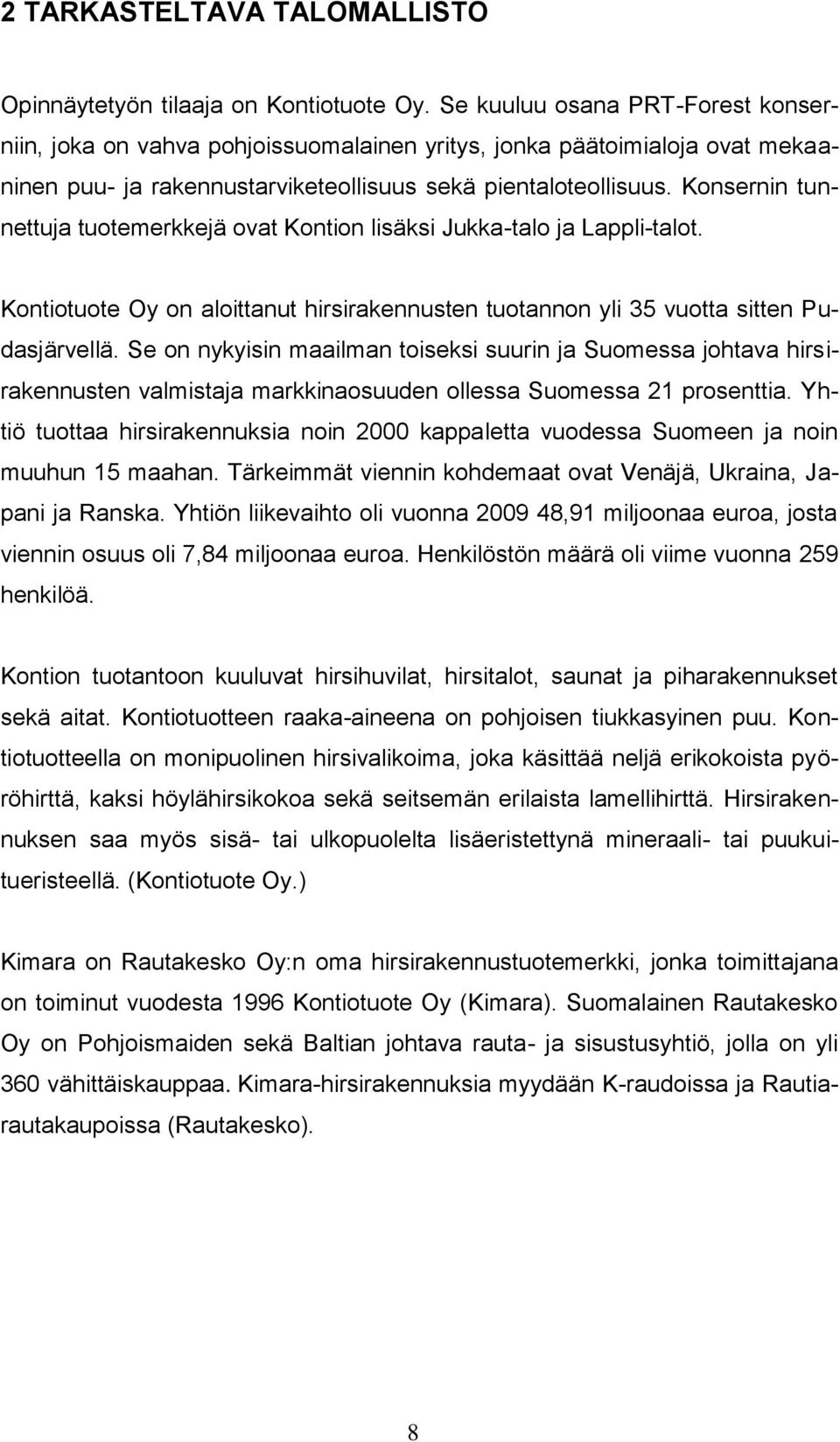 2 TARKASTELTAVA TALOMALLISTO

Opinnäytetyön tilaaja on Kontiotuote Oy. Se kuuluu osana PRT-Forest konserniin, joka on vahva pohjoissuomalainen yritys, jonka päätoimialoja ovat mekaaninen puu- ja rakennustarviketeollisuus sekä pientaloteollisuus. Konsernin tunnettuja tuotemerkkejä ovat Kontion lisäksi Jukka-talo ja Lappli-talot.

Kontiotuote Oy on aloittanut hirsirakennusten tuotannon yli 35 vuotta sitten Pudasjärvellä. Se on nykyisin maailman toiseksi suurin ja Suomessa johtava hirsirakennusten valmistaja markkinaosuuden ollessa Suomessa 21 prosenttia. Yhtiö tuottaa hirsirakennuksia noin 2000 kappaletta vuodessa Suomeen ja noin muuhun 15 maahan. Tärkeimmät viennin kohdemaat ovat Venäjä, Ukraina, Japani ja Ranska. Yhtiön liikevaihto oli vuonna 2009 48,91 miljoonaa euroa, josta viennin osuus oli 7,84 miljoonaa euroa. Henkilöstön määrä oli viime vuonna 259 henkilöä.

Kontion tuotantoon kuuluvat hirsihuvilat, hirsitalot, saunat ja piharakennukset sekä aitat. Kontiotuotteen raaka-aineena on pohjoisen tiukkasyinen puu. Kontiotuotteella on monipuolinen hirsivalikoima, joka käsittää neljä erikokoista pyöröhirttä, kaksi höylähirsikokoa sekä seitsemän erilaista lamellihirttä. Hirsirakennuksen saa myös sisä- tai ulkopuolelta lisäeristettynä mineraali- tai puukuitueristeellä. (Kontiotuote Oy.)

Kimara on Rautakesko Oy:n oma hirsirakennustuotemerkki, jonka toimittajana on toiminut vuodesta 1996 Kontiotuote Oy (Kimara). Suomalainen Rautakesko Oy on Pohjoismaiden sekä Baltian johtava rauta- ja sisustusyhtiö, jolla on yli 360 vähittäiskauppaa. Kimara-hirsirakennuksia myydään K-raudoissa ja Rautiarautakaupoissa (Rautakesko).

8